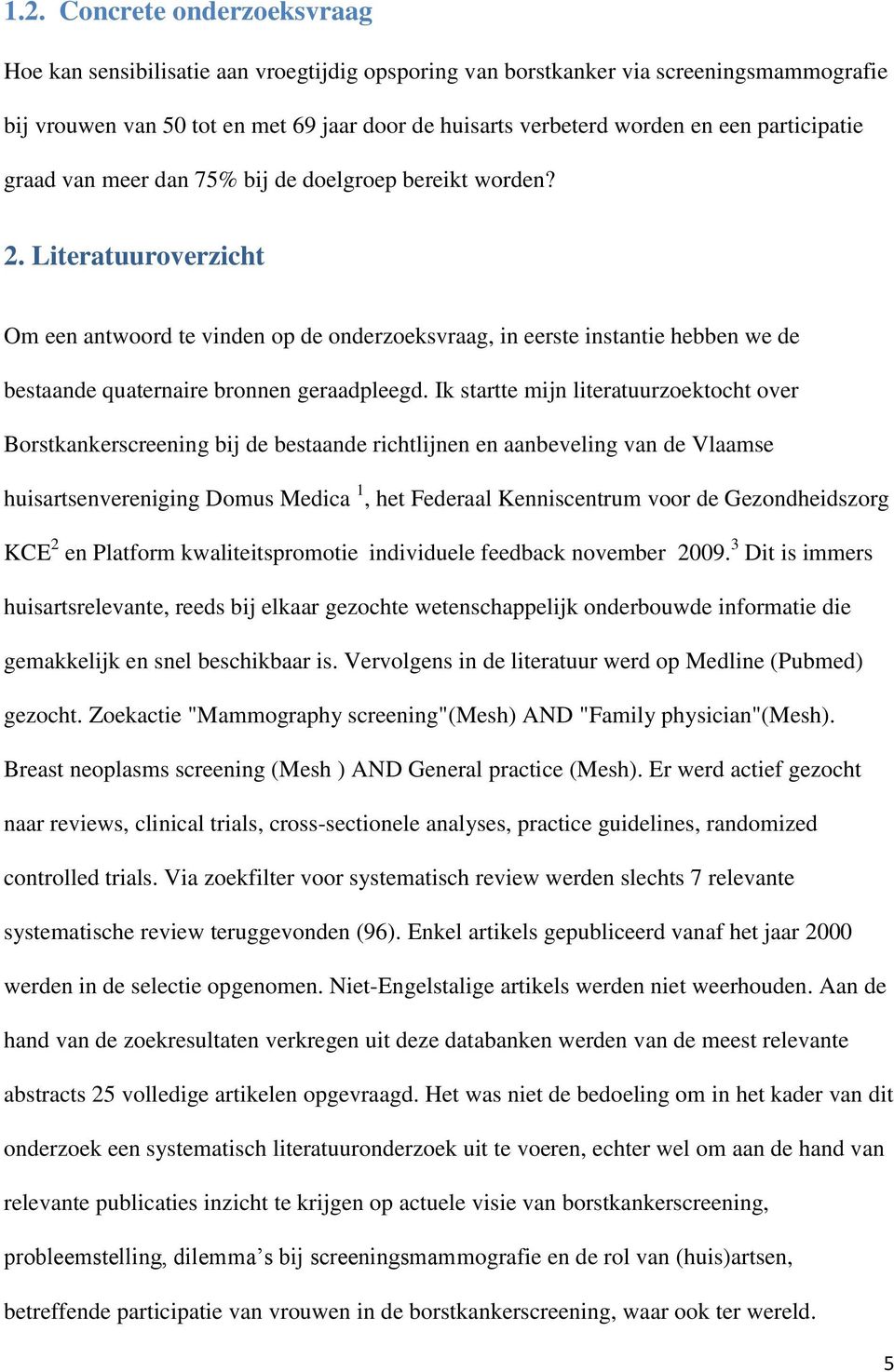 1.2. Concrete onderzoeksvraag

Hoe kan sensibilisatie aan vroegtijdig opsporing van borstkanker via screeningsmammografie bij vrouwen van 50 tot en met 69 jaar door de huisarts verbeterd worden en een participatie graad van meer dan 75% bij de doelgroep bereikt worden?

2. Literatuuroverzicht

Om een antwoord te vinden op de onderzoeksvraag, in eerste instantie hebben we de bestaande quaternaire bronnen geraadpleegd. Ik startte mijn literatuurzoektocht over Borstkankerscreening bij de bestaande richtlijnen en aanbeveling van de Vlaamse huisartsenvereniging Domus Medica $^1$, het Federaal Kenniscentrum voor de Gezondheidszorg KCE$^2$ en Platform kwaliteitspromotie individuele feedback november 2009.$^3$ Dit is immers huisartsrelevante, reeds bij elkaar gezochte wetenschappelijk onderbouwde informatie die gemakkelijk en snel beschikbaar is. Vervolgens in de literatuur werd op Medline (Pubmed) gezocht. Zoekactie "Mammography screening"(Mesh) AND "Family physician"(Mesh). Breast neoplasms screening (Mesh ) AND General practice (Mesh). Er werd actief gezocht naar reviews, clinical trials, cross-sectionele analyses, practice guidelines, randomized controlled trials. Via zoekfilter voor systematisch review werden slechts 7 relevante systematische review teruggevonden (96). Enkel artikels gepubliceerd vanaf het jaar 2000 werden in de selectie opgenomen. Niet-Engelstalige artikels werden niet weerhouden. Aan de hand van de zoekresultaten verkregen uit deze databanken werden van de meest relevante abstracts 25 volledige artikelen opgevraagd. Het was niet de bedoeling om in het kader van dit onderzoek een systematisch literatuuronderzoek uit te voeren, echter wel om aan de hand van relevante publicaties inzicht te krijgen op actuele visie van borstkankerscreening, probleemstelling, dilemma’s bij screeningsmammografie en de rol van (huis)artsen, betreffende participatie van vrouwen in de borstkankerscreening, waar ook ter wereld.

5